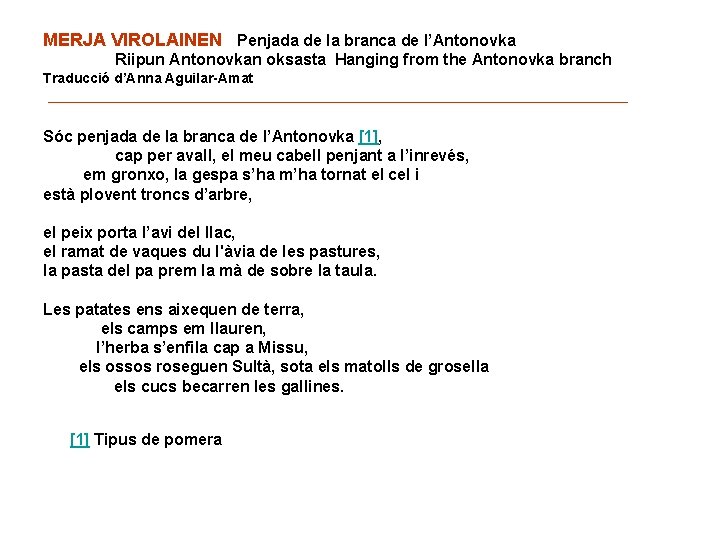 MERJA VIROLAINEN Penjada de la branca de l'Antonovka
Riipun Antonovkan oksasta Hanging from the Antonovka branch
Traducció d'Anna Aguilar-Amat

Sóc penjada de la branca de l'Antonovka [1],
cap per avall, el meu cabell penjant a l'inrevés,
em gronxo, la gespa s'ha m'ha tornat el cel i
està plovent troncs d'arbre,

el peix porta l'avi del llac,
el ramat de vaques du l'àvia de les pastures,
la pasta del pa prem la mà de sobre la taula.

Les patates ens aixequen de terra,
els camps em llauren,
l'herba s'enfila cap a Missu,
els ossos roseguen Sultà, sota els matolls de grosella
els cucs becarren les gallines.

[1] Tipus de pomera